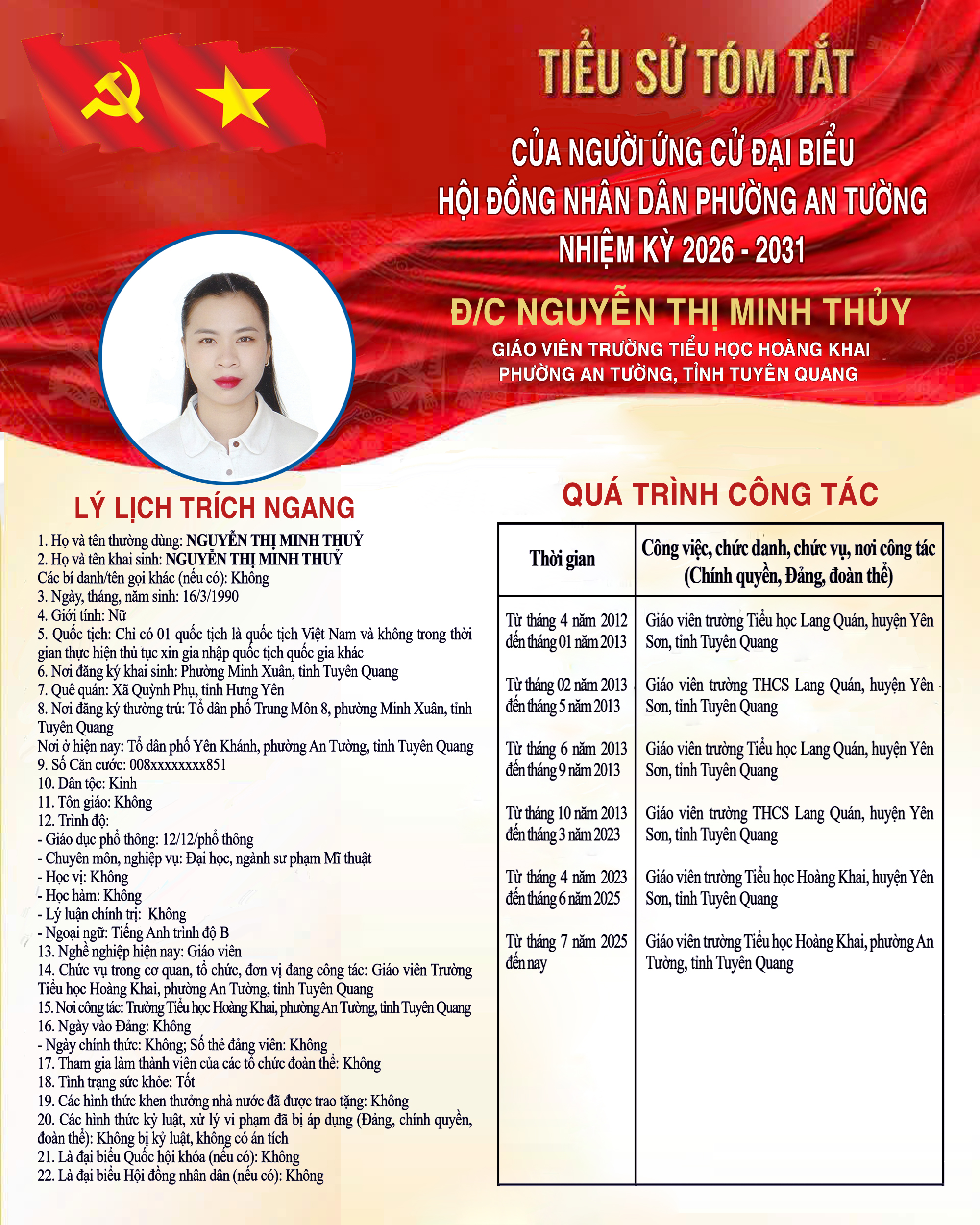 TIỂU SỬ TÓM TẮT

CỦA NGƯỜI ỨNG CỬ ĐẠI BIỂU
HỘI ĐỒNG NHÂN DÂN PHƯỜNG AN TƯỜNG
NHIỆM KỲ 2026 - 2031

Đ/C NGUYỄN THỊ MINH THỦY

GIÁO VIÊN TRƯỜNG TIỂU HỌC HOÀNG KHAI
PHƯỜNG AN TƯỜNG, TỈNH TUYÊN QUANG

LÝ LỊCH TRÍCH NGANG

1. Họ và tên thường dùng: NGUYỄN THỊ MINH THUỶ
2. Họ và tên khai sinh: NGUYỄN THỊ MINH THUỶ
Các bí danh/tên gọi khác (nếu có): Không
3. Ngày, tháng, năm sinh: 16/3/1990
4. Giới tính: Nữ
5. Quốc tịch: Chỉ có 01 quốc tịch là quốc tịch Việt Nam và không trong thời gian thực hiện thủ tục xin gia nhập quốc tịch quốc gia khác
6. Nơi đăng ký khai sinh: Phường Minh Xuân, tỉnh Tuyên Quang
7. Quê quán: Xã Quỳnh Phụ, tỉnh Hưng Yên
8. Nơi đăng ký thường trú: Tổ dân phố Trung Môn 8, phường Minh Xuân, tỉnh Tuyên Quang
Nơi ở hiện nay: Tổ dân phố Yên Khánh, phường An Tường, tỉnh Tuyên Quang
9. Số Căn cước: 008xxxxxxxx851
10. Dân tộc: Kinh
11. Tôn giáo: Không
12. Trình độ:
- Giáo dục phổ thông: 12/12/phổ thông
- Chuyên môn, nghiệp vụ: Đại học, ngành sư phạm Mĩ thuật
- Học vị: Không
- Học hàm: Không
- Lý luận chính trị: Không
- Ngoại ngữ: Tiếng Anh trình độ B
13. Nghề nghiệp hiện nay: Giáo viên
14. Chức vụ trong cơ quan, tổ chức, đơn vị đang công tác: Giáo viên Trường Tiểu học Hoàng Khai, phường An Tường, tỉnh Tuyên Quang
15. Nơi công tác: Trường Tiểu học Hoàng Khai, phường An Tường, tỉnh Tuyên Quang
16. Ngày vào Đảng: Không
- Ngày chính thức: Không; Số thẻ đảng viên: Không
17. Tham gia làm thành viên của các tổ chức đoàn thể: Không
18. Tình trạng sức khỏe: Tốt
19. Các hình thức khen thưởng nhà nước đã được trao tặng: Không
20. Các hình thức kỷ luật, xử lý vi phạm đã bị áp dụng (Đảng, chính quyền, đoàn thể): Không bị kỷ luật, không có án tích
21. Là đại biểu Quốc hội khóa (nếu có): Không
22. Là đại biểu Hội đồng nhân dân (nếu có): Không

QUÁ TRÌNH CÔNG TÁC

| Thời gian | Công việc, chức danh, chức vụ, nơi công tác (Chính quyền, Đảng, đoàn thể) |
|---|---|
| Từ tháng 4 năm 2012 đến tháng 01 năm 2013 | Giáo viên trường Tiểu học Lang Quán, huyện Yên Sơn, tỉnh Tuyên Quang |
| Từ tháng 02 năm 2013 đến tháng 5 năm 2013 | Giáo viên trường THCS Lang Quán, huyện Yên Sơn, tỉnh Tuyên Quang |
| Từ tháng 6 năm 2013 đến tháng 9 năm 2013 | Giáo viên trường Tiểu học Lang Quán, huyện Yên Sơn, tỉnh Tuyên Quang |
| Từ tháng 10 năm 2013 đến tháng 3 năm 2023 | Giáo viên trường THCS Lang Quán, huyện Yên Sơn, tỉnh Tuyên Quang |
| Từ tháng 4 năm 2023 đến tháng 6 năm 2025 | Giáo viên trường Tiểu học Hoàng Khai, huyện Yên Sơn, tỉnh Tuyên Quang |
| Từ tháng 7 năm 2025 đến nay | Giáo viên trường Tiểu học Hoàng Khai, phường An Tường, tỉnh Tuyên Quang |